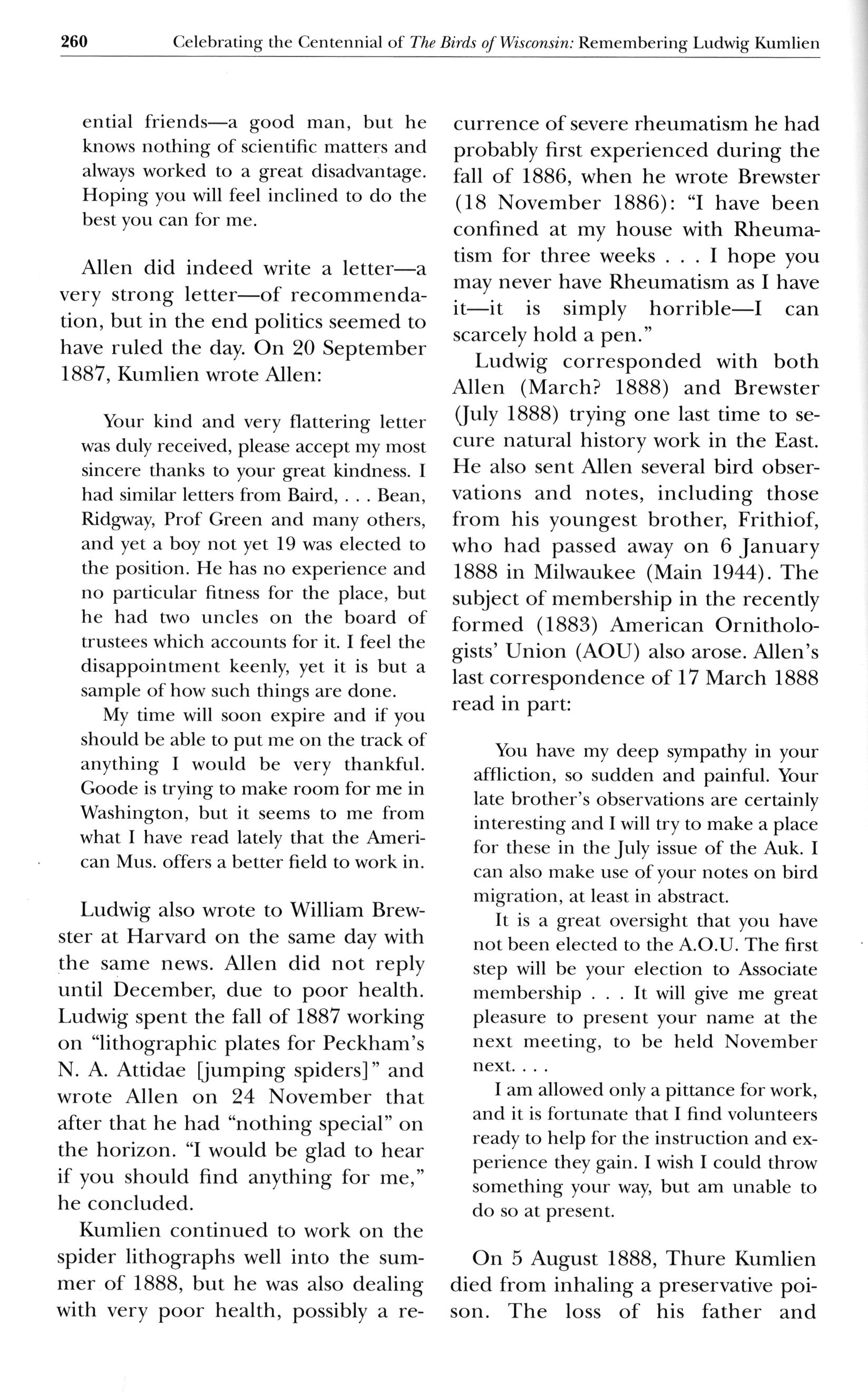 260 Celebrating the Centennial of The Birds of Wisconsin: Remembering Ludwig Kumlien

ential friends—a good man, but he knows nothing of scientific matters and always worked to a great disadvantage. Hoping you will feel inclined to do the best you can for me.

Allen did indeed write a letter—a very strong letter—of recommendation, but in the end politics seemed to have ruled the day. On 20 September 1887, Kumlien wrote Allen:

Your kind and very flattering letter was duly received, please accept my most sincere thanks to your great kindness. I had similar letters from Baird, . . . Bean, Ridgway, Prof Green and many others, and yet a boy not yet 19 was elected to the position. He has no experience and no particular fitness for the place, but he had two uncles on the board of trustees which accounts for it. I feel the disappointment keenly, yet it is but a sample of how such things are done.

My time will soon expire and if you should be able to put me on the track of anything I would be very thankful. Goode is trying to make room for me in Washington, but it seems to me from what I have read lately that the American Mus. offers a better field to work in.

Ludwig also wrote to William Brewster at Harvard on the same day with the same news. Allen did not reply until December, due to poor health. Ludwig spent the fall of 1887 working on "lithographic plates for Peckham's N. A. Attidae [jumping spiders]" and wrote Allen on 24 November that after that he had "nothing special" on the horizon. "I would be glad to hear if you should find anything for me," he concluded.

Kumlien continued to work on the spider lithographs well into the summer of 1888, but he was also dealing with very poor health, possibly a recurrence of severe rheumatism he had probably first experienced during the fall of 1886, when he wrote Brewster (18 November 1886): "I have been confined at my house with Rheumatism for three weeks . . . I hope you may never have Rheumatism as I have it—it is simply horrible—I can scarcely hold a pen."

Ludwig corresponded with both Allen (March? 1888) and Brewster (July 1888) trying one last time to secure natural history work in the East. He also sent Allen several bird observations and notes, including those from his youngest brother, Frithiof, who had passed away on 6 January 1888 in Milwaukee (Main 1944). The subject of membership in the recently formed (1883) American Ornithologists' Union (AOU) also arose. Allen's last correspondence of 17 March 1888 read in part:

You have my deep sympathy in your affliction, so sudden and painful. Your late brother's observations are certainly interesting and I will try to make a place for these in the July issue of the Auk. I can also make use of your notes on bird migration, at least in abstract.

It is a great oversight that you have not been elected to the A.O.U. The first step will be your election to Associate membership . . . It will give me great pleasure to present your name at the next meeting, to be held November next. . . .

I am allowed only a pittance for work, and it is fortunate that I find volunteers ready to help for the instruction and experience they gain. I wish I could throw something your way, but am unable to do so at present.

On 5 August 1888, Thure Kumlien died from inhaling a preservative poison. The loss of his father and